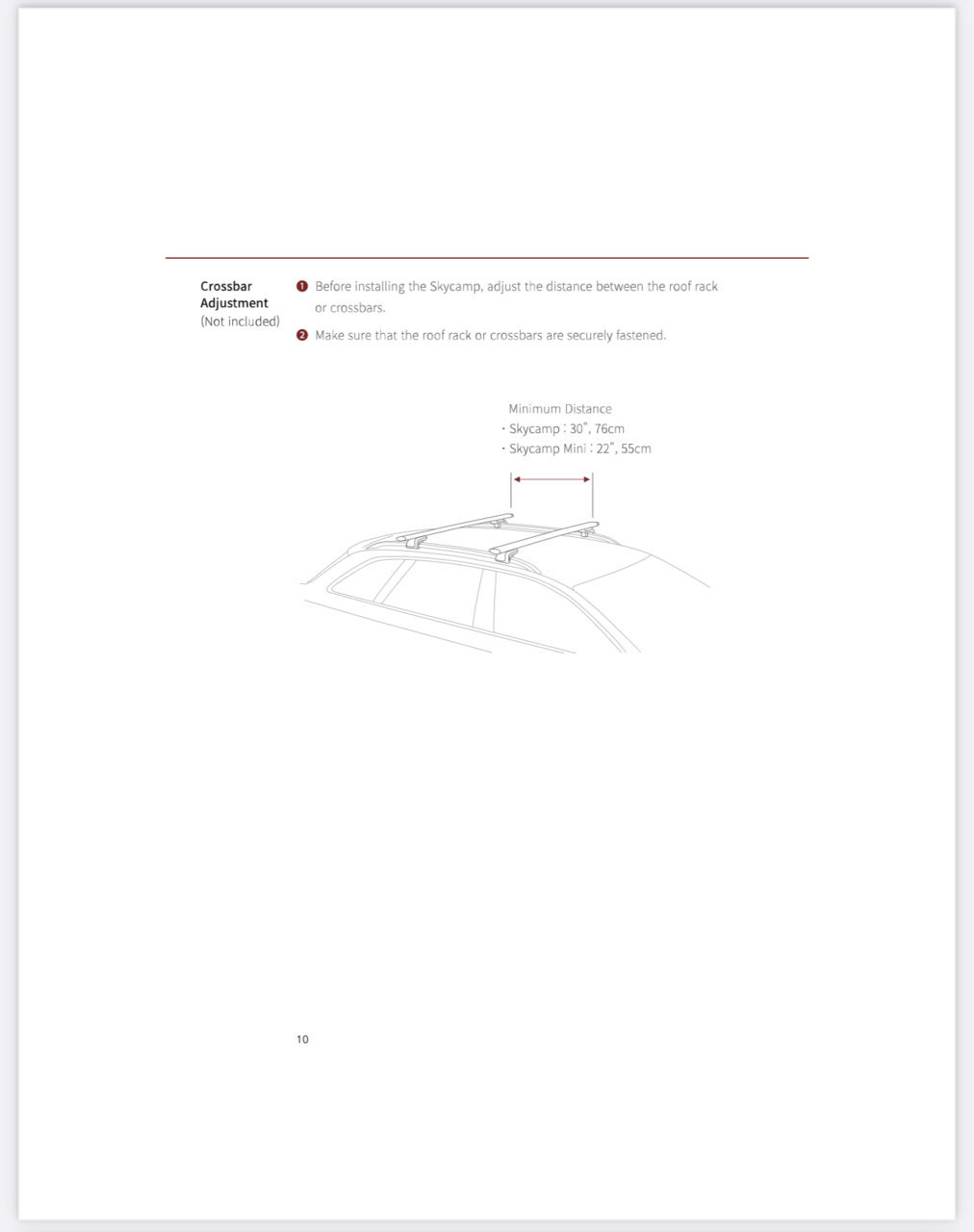 Crossbar Adjustment
(Not included)

❶ Before installing the Skycamp, adjust the distance between the roof rack or crossbars.

❷ Make sure that the roof rack or crossbars are securely fastened.

Minimum Distance
· Skycamp : 30", 76cm
· Skycamp Mini : 22", 55cm

10